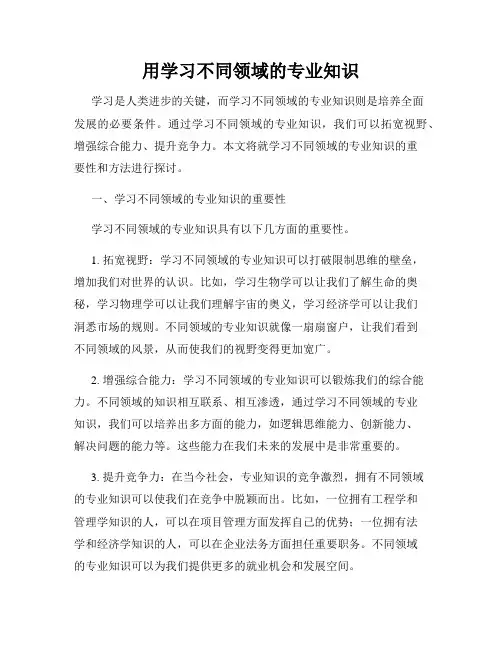 用学习不同领域的专业知识

学习是人类进步的关键，而学习不同领域的专业知识则是培养全面发展的必要条件。通过学习不同领域的专业知识，我们可以拓宽视野、增强综合能力、提升竞争力。本文将就学习不同领域的专业知识的重要性和方法进行探讨。

一、学习不同领域的专业知识的重要性

学习不同领域的专业知识具有以下几方面的重要性。

1. 拓宽视野：学习不同领域的专业知识可以打破限制思维的壁垒，增加我们对世界的认识。比如，学习生物学可以让我们了解生命的奥秘，学习物理学可以让我们理解宇宙的奥义，学习经济学可以让我们洞悉市场的规则。不同领域的专业知识就像一扇扇窗户，让我们看到不同领域的风景，从而使我们的视野变得更加宽广。

2. 增强综合能力：学习不同领域的专业知识可以锻炼我们的综合能力。不同领域的知识相互联系、相互渗透，通过学习不同领域的专业知识，我们可以培养出多方面的能力，如逻辑思维能力、创新能力、解决问题的能力等。这些能力在我们未来的发展中是非常重要的。

3. 提升竞争力：在当今社会，专业知识的竞争激烈，拥有不同领域的专业知识可以使我们在竞争中脱颖而出。比如，一位拥有工程学和管理学知识的人，可以在项目管理方面发挥自己的优势；一位拥有法学和经济学知识的人，可以在企业法务方面担任重要职务。不同领域的专业知识可以为我们提供更多的就业机会和发展空间。